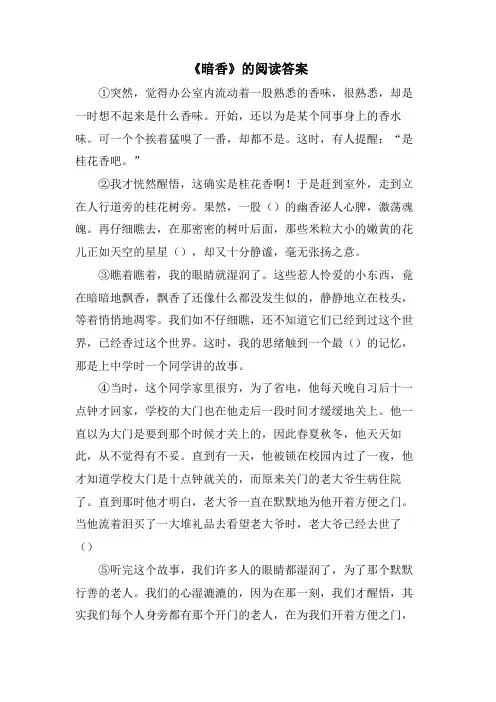 《暗香》的阅读答案

①突然，觉得办公室内流动着一股熟悉的香味，很熟悉，却是一时想不起来是什么香味。开始，还以为是某个同事身上的香水味。可一个个挨着猛嗅了一番，却都不是。这时，有人提醒：“是桂花香吧。”

②我才恍然醒悟，这确实是桂花香啊！于是赶到室外，走到立在人行道旁的桂花树旁。果然，一股（）的幽香沁人心脾，激荡魂魄。再仔细瞧去，在那密密的树叶后面，那些米粒大小的嫩黄的花儿正如天空的星星（），却又十分静谧，毫无张扬之意。

③瞧着瞧着，我的眼睛就湿润了。这些惹人怜爱的小东西，竟在暗暗地飘香，飘香了还像什么都没发生似的，静静地立在枝头，等着悄悄地凋零。我们如不仔细瞧，还不知道它们已经到过这个世界，已经香过这个世界。这时，我的思绪触到一个最（）的记忆，那是上中学时一个同学讲的故事。

④当时，这个同学家里很穷，为了省电，他每天晚自习后十一点钟才回家，学校的大门也在他走后一段时间才缓缓地关上。他一直以为大门是要到那个时候才关上的，因此春夏秋冬，他天天如此，从不觉得有不妥。直到有一天，他被锁在校园内过了一夜，他才知道学校大门是十点钟就关的，而原来关门的老大爷生病住院了。直到那时他才明白，老大爷一直在默默地为他开着方便之门。当他流着泪买了一大堆礼品去看望老大爷时，老大爷已经去世了（）

⑤听完这个故事，我们许多人的眼睛都湿润了，为了那个默默行善的老人。我们的心湿漉漉的，因为在那一刻，我们才醒悟，其实我们每个人身旁都有那个开门的老人，在为我们开着方便之门，